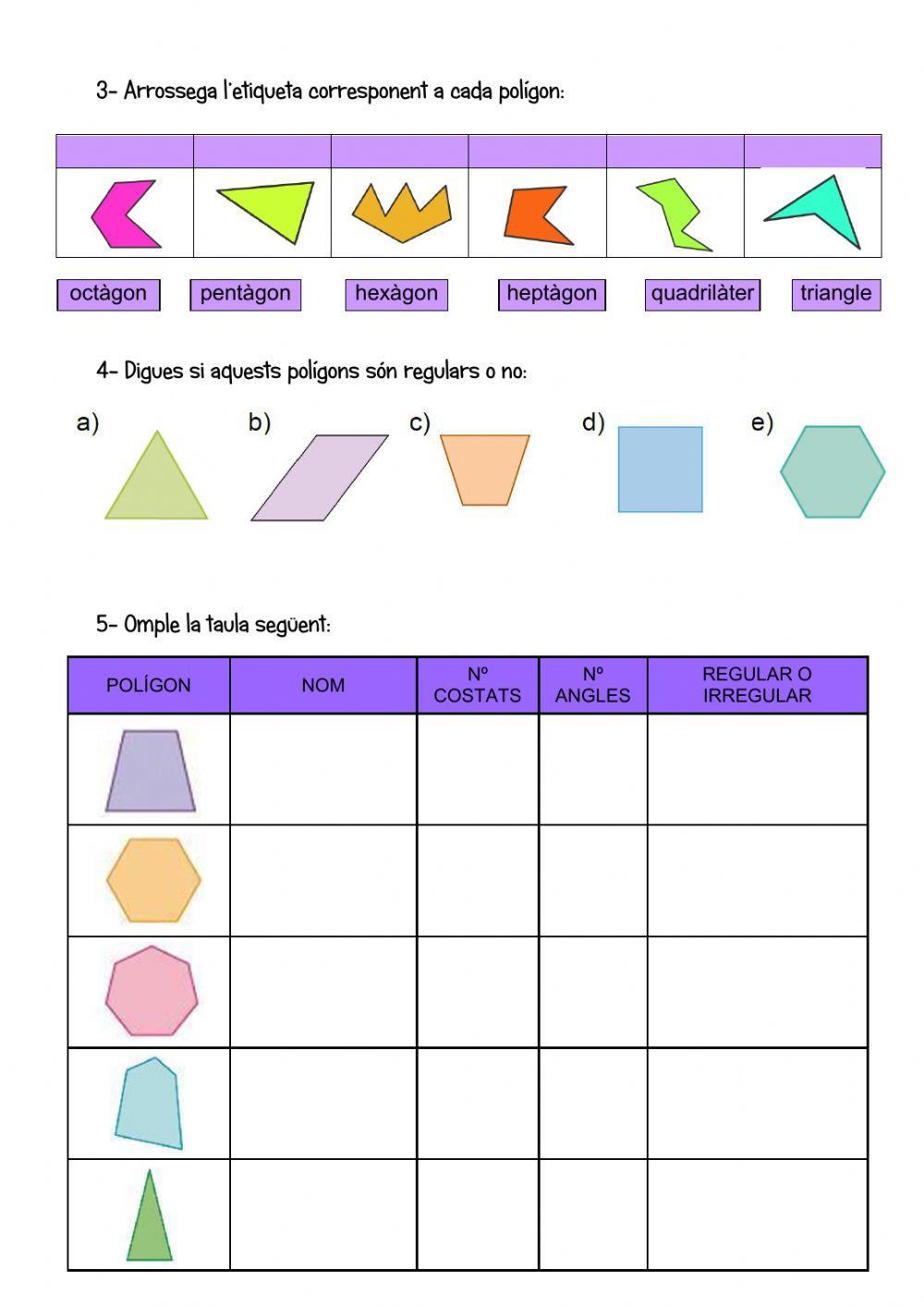 3- Arrossega l'etiqueta corresponent a cada polígon:

octàgon pentàgon hexàgon heptàgon quadrilàter triangle

4- Digues si aquests polígons són regulars o no:

a) b) c) d) e)

5- Omple la taula següent:

| POLÍGON | NOM | Nº COSTATS | Nº ANGLES | REGULAR O IRREGULAR |
|---|---|---|---|---|
| | | | | |
| | | | | |
| | | | | |
| | | | | |
| | | | | |